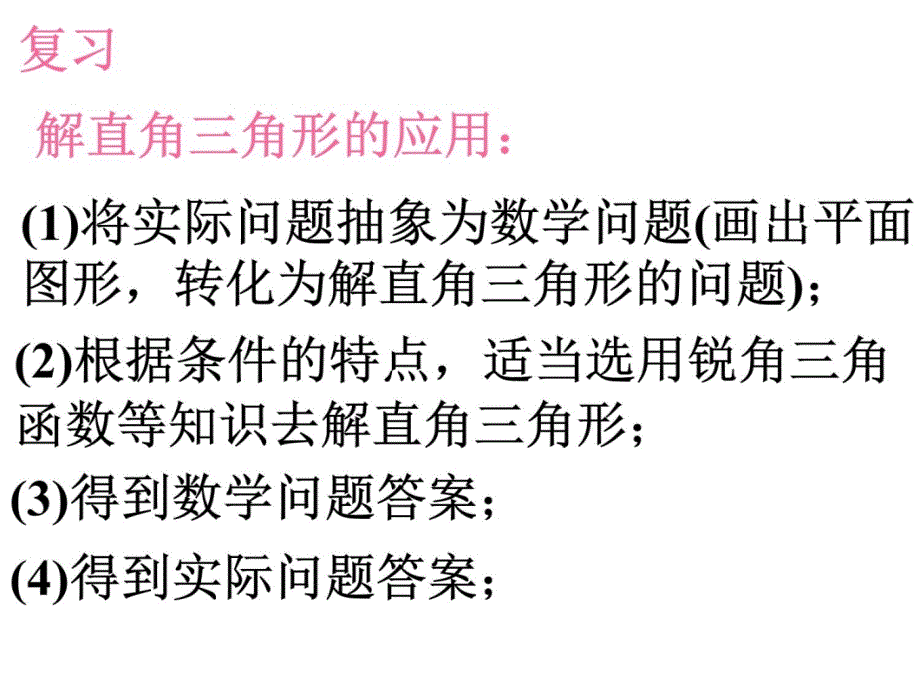 复习

解直角三角形的应用：

(1)将实际问题抽象为数学问题(画出平面图形，转化为解直角三角形的问题)；

(2)根据条件的特点，适当选用锐角三角函数等知识去解直角三角形；

(3)得到数学问题答案；

(4)得到实际问题答案；